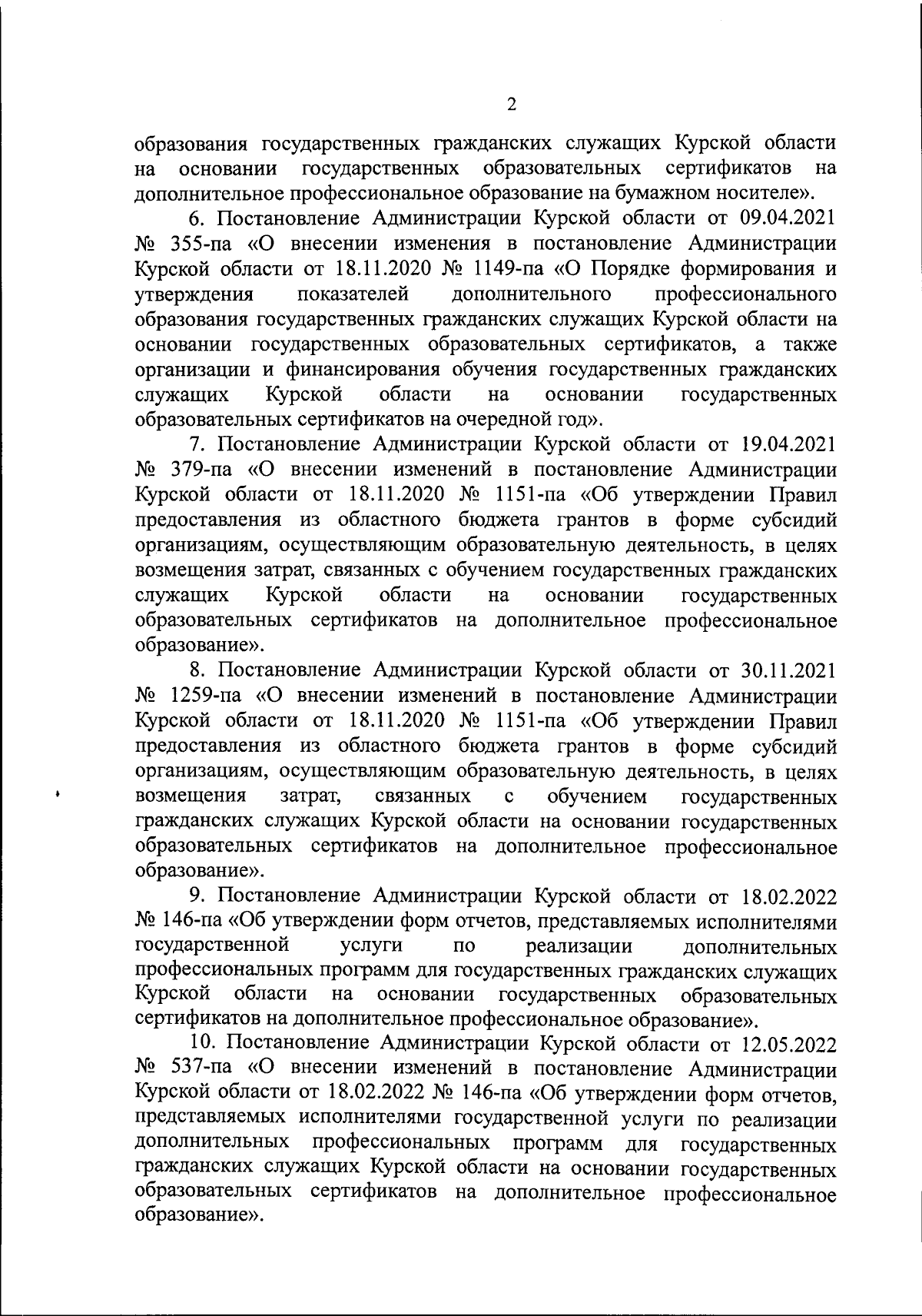 2

образования государственных гражданских служащих Курской области на основании государственных образовательных сертификатов на дополнительное профессиональное образование на бумажном носителе».

6. Постановление Администрации Курской области от 09.04.2021 № 355-па «О внесении изменения в постановление Администрации Курской области от 18.11.2020 № 1149-па «О Порядке формирования и утверждения показателей дополнительного профессионального образования государственных гражданских служащих Курской области на основании государственных образовательных сертификатов, а также организации и финансирования обучения государственных гражданских служащих Курской области на основании государственных образовательных сертификатов на очередной год».

7. Постановление Администрации Курской области от 19.04.2021 № 379-па «О внесении изменений в постановление Администрации Курской области от 18.11.2020 № 1151-па «Об утверждении Правил предоставления из областного бюджета грантов в форме субсидий организациям, осуществляющим образовательную деятельность, в целях возмещения затрат, связанных с обучением государственных гражданских служащих Курской области на основании государственных образовательных сертификатов на дополнительное профессиональное образование».

8. Постановление Администрации Курской области от 30.11.2021 № 1259-па «О внесении изменений в постановление Администрации Курской области от 18.11.2020 № 1151-па «Об утверждении Правил предоставления из областного бюджета грантов в форме субсидий организациям, осуществляющим образовательную деятельность, в целях возмещения затрат, связанных с обучением государственных гражданских служащих Курской области на основании государственных образовательных сертификатов на дополнительное профессиональное образование».

9. Постановление Администрации Курской области от 18.02.2022 № 146-па «Об утверждении форм отчетов, представляемых исполнителями государственной услуги по реализации дополнительных профессиональных программ для государственных гражданских служащих Курской области на основании государственных образовательных сертификатов на дополнительное профессиональное образование».

10. Постановление Администрации Курской области от 12.05.2022 № 537-па «О внесении изменений в постановление Администрации Курской области от 18.02.2022 № 146-па «Об утверждении форм отчетов, представляемых исполнителями государственной услуги по реализации дополнительных профессиональных программ для государственных гражданских служащих Курской области на основании государственных образовательных сертификатов на дополнительное профессиональное образование».